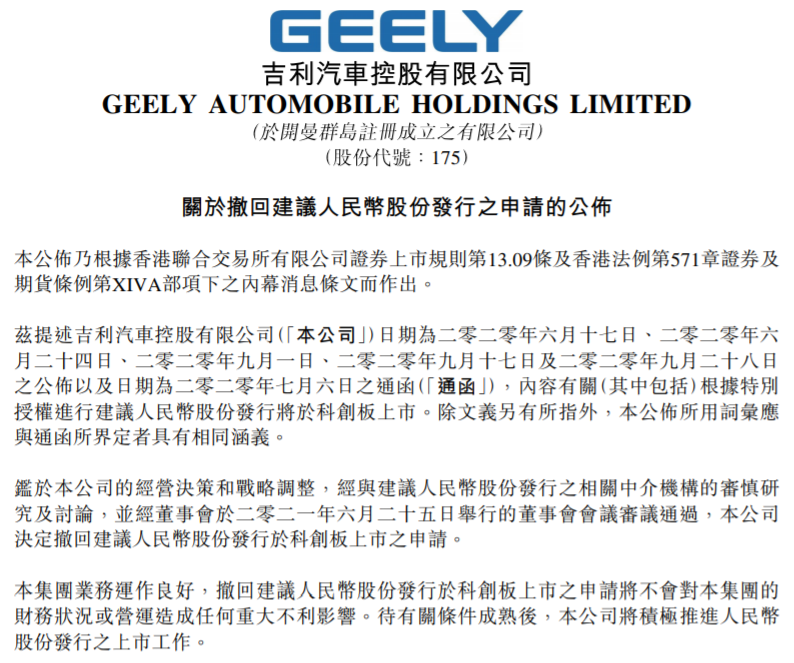 GEELY

吉利汽車控股有限公司
GEELY AUTOMOBILE HOLDINGS LIMITED
(於開曼群島註冊成立之有限公司)
(股份代號：175)

關於撤回建議人民幣股份發行之申請的公佈

本公佈乃根據香港聯合交易所有限公司證券上市規則第13.09條及香港法例第571章證券及期貨條例第XIVA部項下之內幕消息條文而作出。

茲提述吉利汽車控股有限公司(「本公司」)日期為二零二零年六月十七日、二零二零年六月二十四日、二零二零年九月一日、二零二零年九月十七日及二零二零年九月二十八日之公佈以及日期為二零二零年七月六日之通函(「通函」)，內容有關(其中包括)根據特別授權進行建議人民幣股份發行將於科創板上市。除文義另有所指外，本公佈所用詞彙應與通函所界定者具有相同涵義。

鑑於本公司的經營決策和戰略調整，經與建議人民幣股份發行之相關中介機構的審慎研究及討論，並經董事會於二零二一年六月二十五日舉行的董事會會議審議通過，本公司決定撤回建議人民幣股份發行於科創板上市之申請。

本集團業務運作良好，撤回建議人民幣股份發行於科創板上市之申請將不會對本集團的財務狀況或營運造成任何重大不利影響。待有關條件成熟後，本公司將積極推進人民幣股份發行之上市工作。